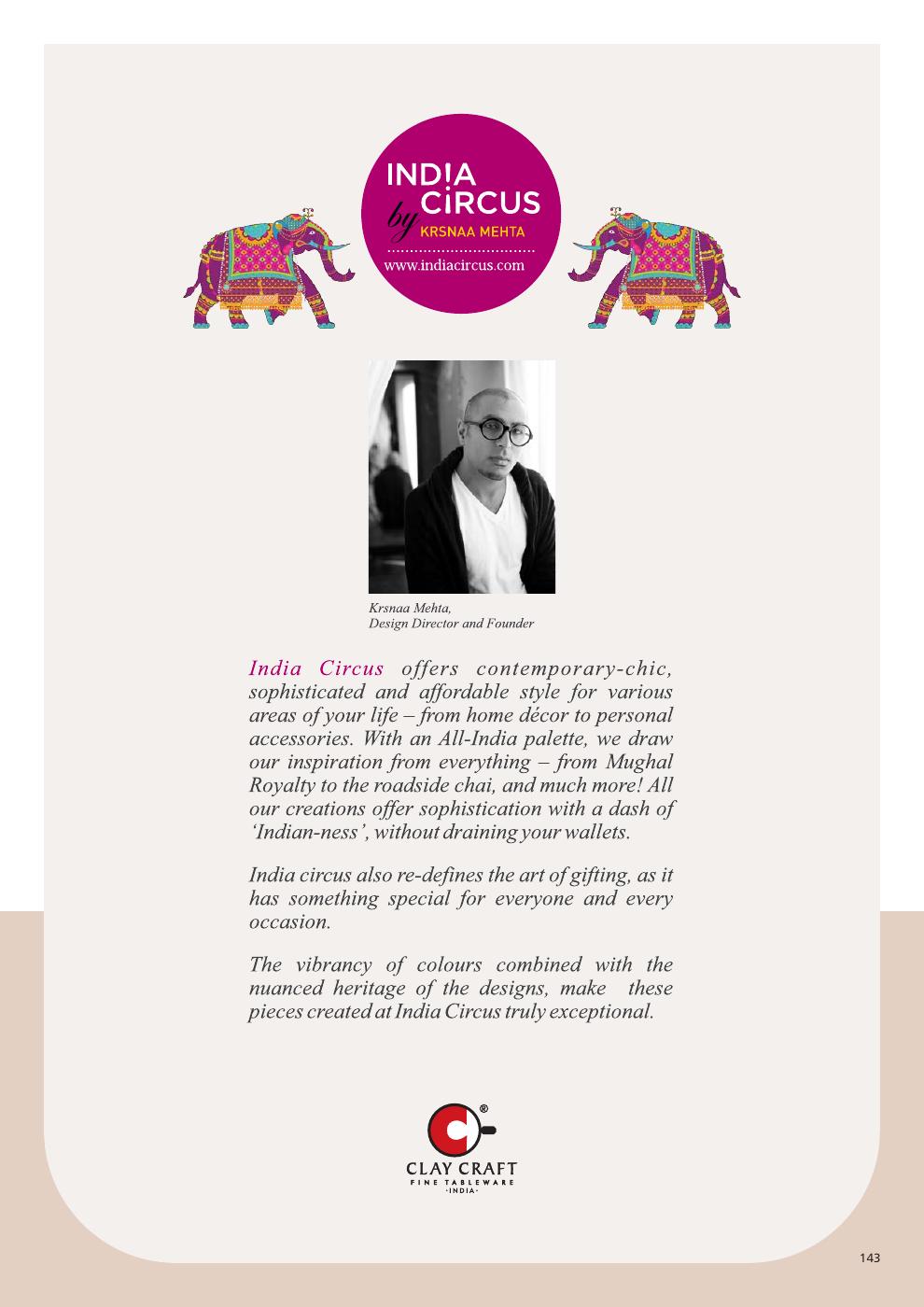 INDIA CIRCUS
by KRSNAA MEHTA
www.indiacircus.com

Krsnaa Mehta,
Design Director and Founder

India Circus offers contemporary-chic, sophisticated and affordable style for various areas of your life – from home décor to personal accessories. With an All-India palette, we draw our inspiration from everything – from Mughal Royalty to the roadside chai, and much more! All our creations offer sophistication with a dash of 'Indian-ness', without draining your wallets.

India circus also re-defines the art of gifting, as it has something special for everyone and every occasion.

The vibrancy of colours combined with the nuanced heritage of the designs, make these pieces created at India Circus truly exceptional.

®
CLAY CRAFT
FINE TABLEWARE
·INDIA·

143